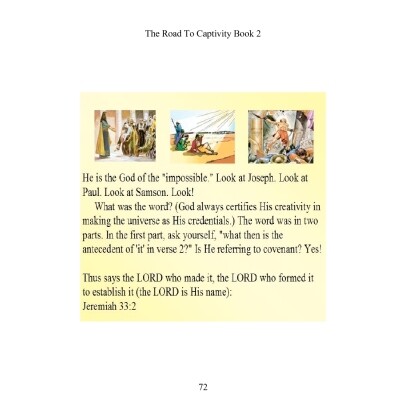 The Road To Captivity Book 2

He is the God of the "impossible." Look at Joseph. Look at Paul. Look at Samson. Look!

What was the word? (God always certifies His creativity in making the universe as His credentials.) The word was in two parts. In the first part, ask yourself, "what then is the antecedent of 'it' in verse 2?" Is He referring to covenant? Yes!

Thus says the LORD who made it, the LORD who formed it to establish it (the LORD is His name):
Jeremiah 33:2

72